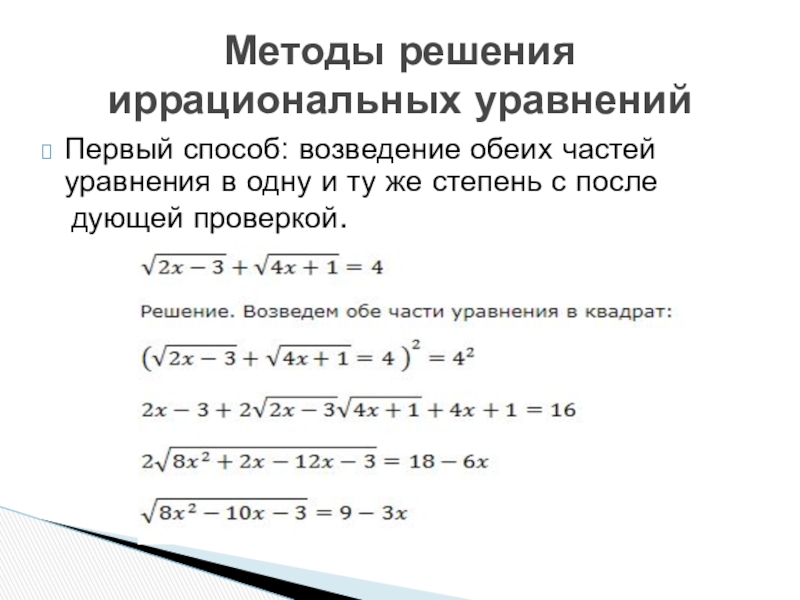 Методы решения иррациональных уравнений

Первый способ: возведение обеих частей уравнения в одну и ту же степень с после дующей проверкой.

$\sqrt{2x-3}+\sqrt{4x+1}=4$

Решение. Возведем обе части уравнения в квадрат:

$\left(\sqrt{2x-3}+\sqrt{4x+1}=4\right)^2=4^2$

$2x-3+2\sqrt{2x-3}\sqrt{4x+1}+4x+1=16$

$2\sqrt{8x^2+2x-12x-3}=18-6x$

$\sqrt{8x^2-10x-3}=9-3x$